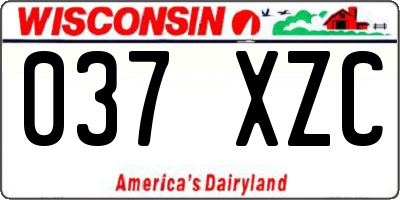 WISCONSIN

037 XZC

America's Dairyland